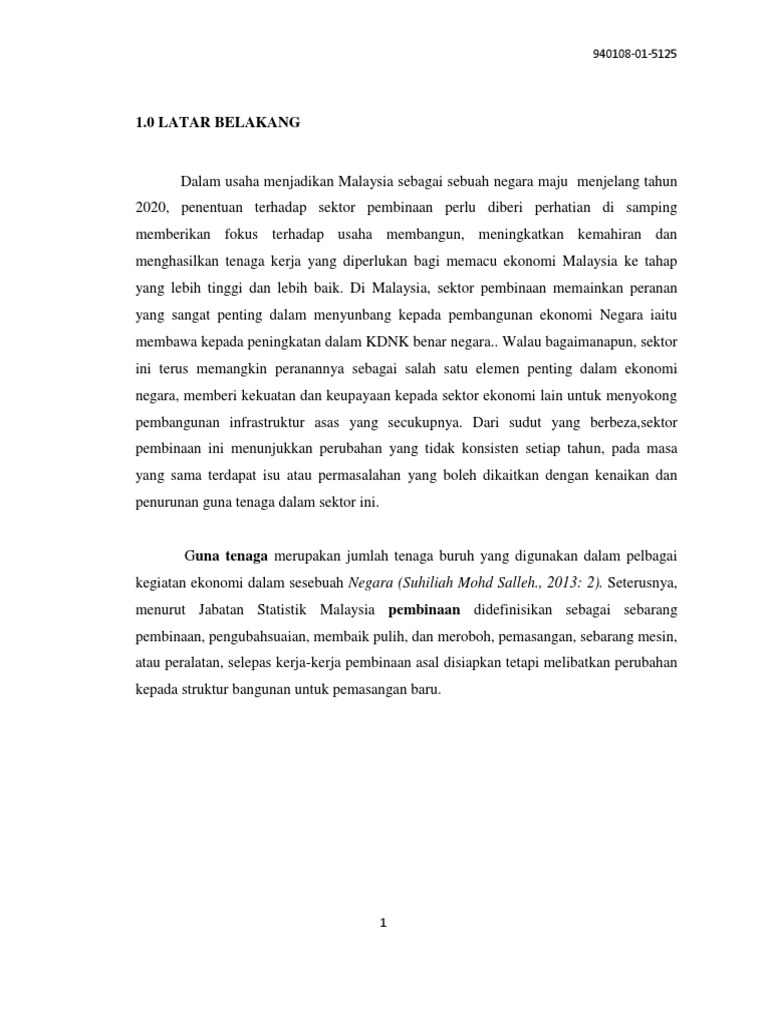 940108-01-5125

1.0 LATAR BELAKANG

Dalam usaha menjadikan Malaysia sebagai sebuah negara maju menjelang tahun 2020, penentuan terhadap sektor pembinaan perlu diberi perhatian di samping memberikan fokus terhadap usaha membangun, meningkatkan kemahiran dan menghasilkan tenaga kerja yang diperlukan bagi memacu ekonomi Malaysia ke tahap yang lebih tinggi dan lebih baik. Di Malaysia, sektor pembinaan memainkan peranan yang sangat penting dalam menyunbang kepada pembangunan ekonomi Negara iaitu membawa kepada peningkatan dalam KDNK benar negara.. Walau bagaimanapun, sektor ini terus memangkin peranannya sebagai salah satu elemen penting dalam ekonomi negara, memberi kekuatan dan keupayaan kepada sektor ekonomi lain untuk menyokong pembangunan infrastruktur asas yang secukupnya. Dari sudut yang berbeza,sektor pembinaan ini menunjukkan perubahan yang tidak konsisten setiap tahun, pada masa yang sama terdapat isu atau permasalahan yang boleh dikaitkan dengan kenaikan dan penurunan guna tenaga dalam sektor ini.

Guna tenaga merupakan jumlah tenaga buruh yang digunakan dalam pelbagai kegiatan ekonomi dalam sesebuah Negara (Suhiliah Mohd Salleh., 2013: 2). Seterusnya, menurut Jabatan Statistik Malaysia pembinaan didefinisikan sebagai sebarang pembinaan, pengubahsuaian, membaik pulih, dan meroboh, pemasangan, sebarang mesin, atau peralatan, selepas kerja-kerja pembinaan asal disiapkan tetapi melibatkan perubahan kepada struktur bangunan untuk pemasangan baru.

1